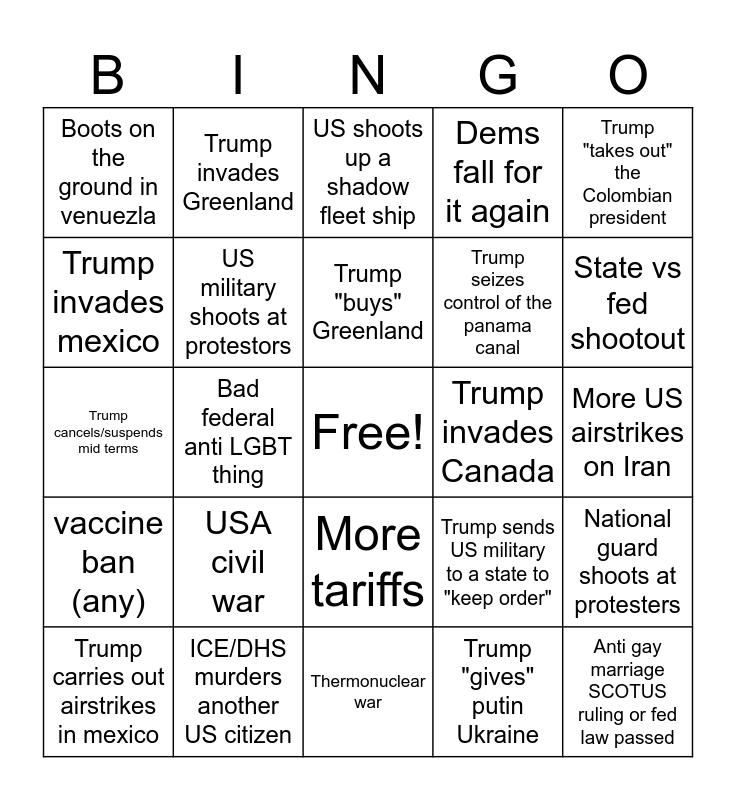 | B | I | N | G | O |
|---|---|---|---|---|
| Boots on the ground in venuezla | Trump invades Greenland | US shoots up a shadow fleet ship | Dems fall for it again | Trump "takes out" the Colombian president |
| Trump invades mexico | US military shoots at protestors | Trump "buys" Greenland | Trump seizes control of the panama canal | State vs fed shootout |
| Trump cancels/suspends mid terms | Bad federal anti LGBT thing | Free! | Trump invades Canada | More US airstrikes on Iran |
| vaccine ban (any) | USA civil war | More tariffs | Trump sends US military to a state to "keep order" | National guard shoots at protesters |
| Trump carries out airstrikes in mexico | ICE/DHS murders another US citizen | Thermonuclear war | Trump "gives" putin Ukraine | Anti gay marriage SCOTUS ruling or fed law passed |